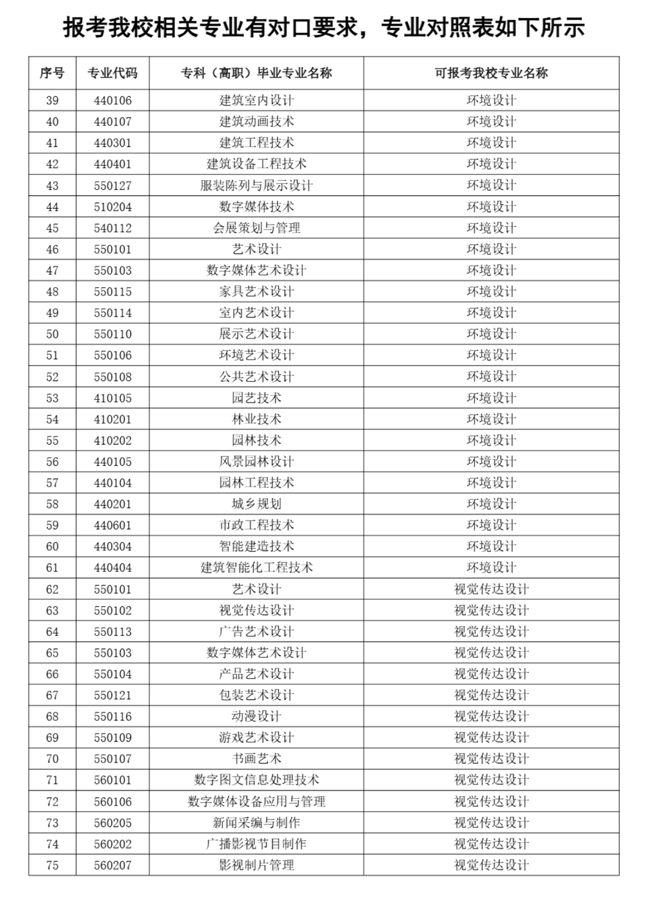 报考我校相关专业有对口要求，专业对照表如下所示

| 序号 | 专业代码 | 专科（高职）毕业专业名称 | 可报考我校专业名称 |
|---|---|---|---|
| 39 | 440106 | 建筑室内设计 | 环境设计 |
| 40 | 440107 | 建筑动画技术 | 环境设计 |
| 41 | 440301 | 建筑工程技术 | 环境设计 |
| 42 | 440401 | 建筑设备工程技术 | 环境设计 |
| 43 | 550127 | 服装陈列与展示设计 | 环境设计 |
| 44 | 510204 | 数字媒体技术 | 环境设计 |
| 45 | 540112 | 会展策划与管理 | 环境设计 |
| 46 | 550101 | 艺术设计 | 环境设计 |
| 47 | 550103 | 数字媒体艺术设计 | 环境设计 |
| 48 | 550115 | 家具艺术设计 | 环境设计 |
| 49 | 550114 | 室内艺术设计 | 环境设计 |
| 50 | 550110 | 展示艺术设计 | 环境设计 |
| 51 | 550106 | 环境艺术设计 | 环境设计 |
| 52 | 550108 | 公共艺术设计 | 环境设计 |
| 53 | 410105 | 园艺技术 | 环境设计 |
| 54 | 410201 | 林业技术 | 环境设计 |
| 55 | 410202 | 园林技术 | 环境设计 |
| 56 | 440105 | 风景园林设计 | 环境设计 |
| 57 | 440104 | 园林工程技术 | 环境设计 |
| 58 | 440201 | 城乡规划 | 环境设计 |
| 59 | 440601 | 市政工程技术 | 环境设计 |
| 60 | 440304 | 智能建造技术 | 环境设计 |
| 61 | 440404 | 建筑智能化工程技术 | 环境设计 |
| 62 | 550101 | 艺术设计 | 视觉传达设计 |
| 63 | 550102 | 视觉传达设计 | 视觉传达设计 |
| 64 | 550113 | 广告艺术设计 | 视觉传达设计 |
| 65 | 550103 | 数字媒体艺术设计 | 视觉传达设计 |
| 66 | 550104 | 产品艺术设计 | 视觉传达设计 |
| 67 | 550121 | 包装艺术设计 | 视觉传达设计 |
| 68 | 550116 | 动漫设计 | 视觉传达设计 |
| 69 | 550109 | 游戏艺术设计 | 视觉传达设计 |
| 70 | 550107 | 书画艺术 | 视觉传达设计 |
| 71 | 560101 | 数字图文信息处理技术 | 视觉传达设计 |
| 72 | 560106 | 数字媒体设备应用与管理 | 视觉传达设计 |
| 73 | 560205 | 新闻采编与制作 | 视觉传达设计 |
| 74 | 560202 | 广播影视节目制作 | 视觉传达设计 |
| 75 | 560207 | 影视制片管理 | 视觉传达设计 |